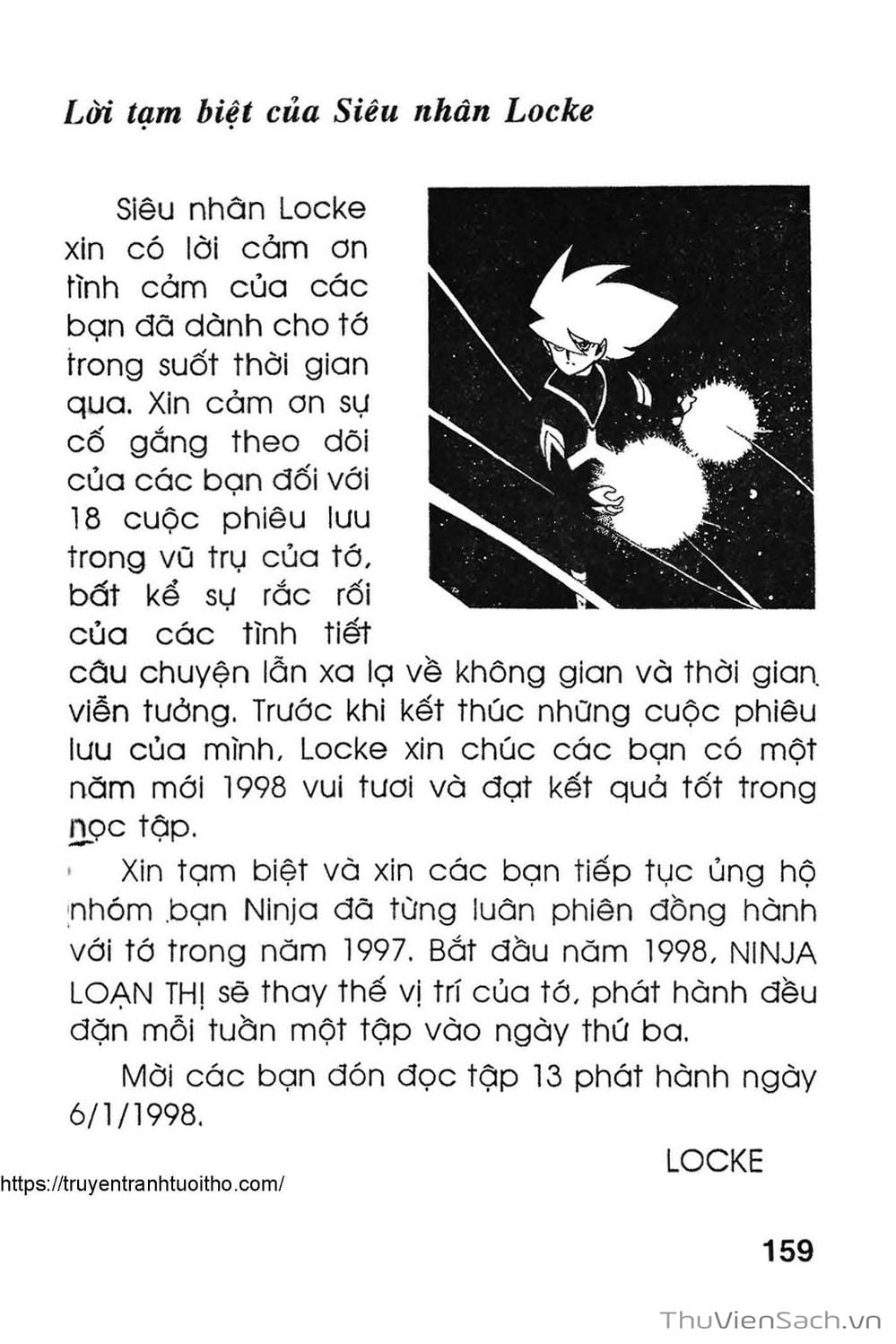 Lời tạm biệt của Siêu nhân Locke

Siêu nhân Locke xin có lời cảm ơn tình cảm của các bạn đã dành cho tớ trong suốt thời gian qua. Xin cảm ơn sự cố gắng theo dõi của các bạn đối với 18 cuộc phiêu lưu trong vũ trụ của tớ, bất kể sự rắc rối của các tình tiết câu chuyện lẫn xa lạ về không gian và thời gian viễn tưởng. Trước khi kết thúc những cuộc phiêu lưu của mình, Locke xin chúc các bạn có một năm mới 1998 vui tươi và đạt kết quả tốt trong học tập.

Xin tạm biệt và xin các bạn tiếp tục ủng hộ nhóm bạn Ninja đã từng luân phiên đồng hành với tớ trong năm 1997. Bắt đầu năm 1998, NINJA LOẠN THỊ sẽ thay thế vị trí của tớ, phát hành đều đặn mỗi tuần một tập vào ngày thứ ba.

Mời các bạn đón đọc tập 13 phát hành ngày 6/1/1998.

LOCKE

https://truyentranhtuoitho.com/

159

ThuVienSach.vn